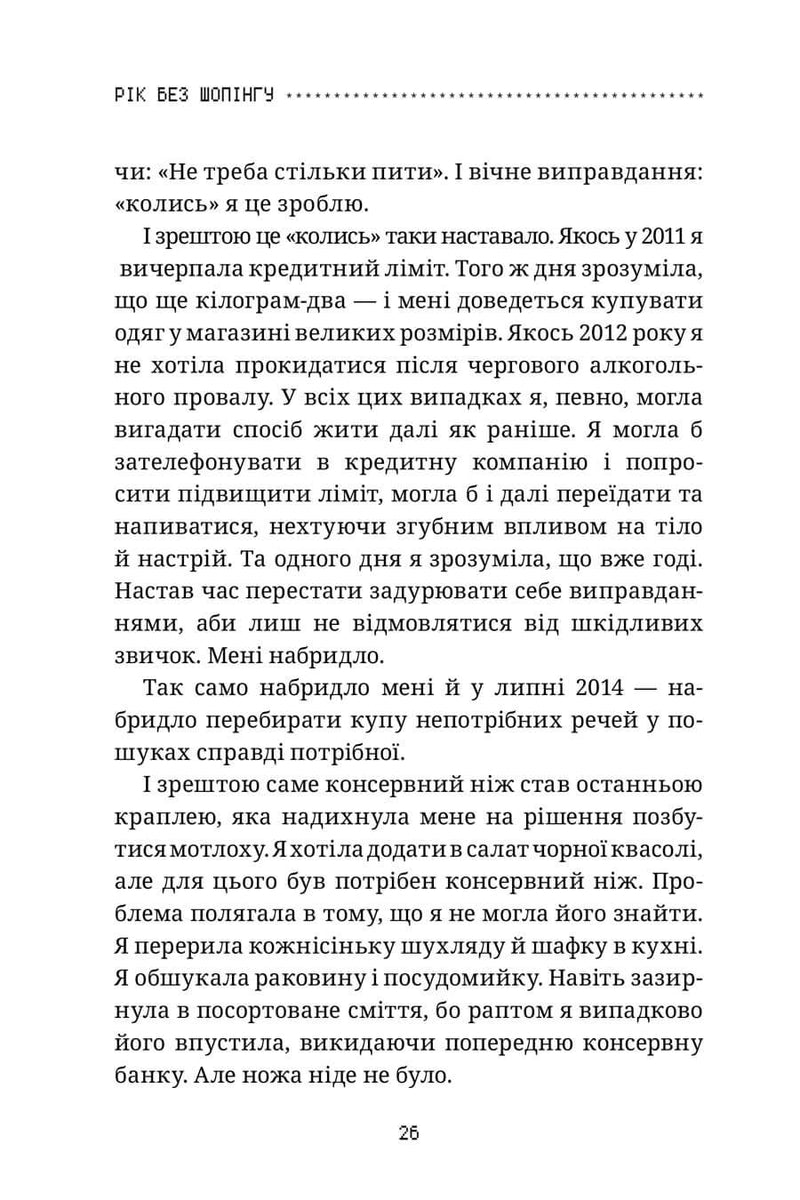 РІК БЕЗ ШОПІНГУ

чи: «Не треба стільки пити». І вічне виправдання: «колись» я це зроблю.

І зрештою це «колись» таки наставало. Якось у 2011 я вичерпала кредитний ліміт. Того ж дня зрозуміла, що ще кілограм-два — і мені доведеться купувати одяг у магазині великих розмірів. Якось 2012 року я не хотіла прокидатися після чергового алкогольного провалу. У всіх цих випадках я, певно, могла вигадати спосіб жити далі як раніше. Я могла б зателефонувати в кредитну компанію і попросити підвищити ліміт, могла б і далі переїдати та напиватися, нехтуючи згубним впливом на тіло й настрій. Та одного дня я зрозуміла, що вже годі. Настав час перестати задурювати себе виправданнями, аби лиш не відмовлятися від шкідливих звичок. Мені набридло.

Так само набридло мені й у липні 2014 — набридло перебирати купу непотрібних речей у пошуках справді потрібної.

І зрештою саме консервний ніж став останньою краплею, яка надихнула мене на рішення позбутися мотлоху. Я хотіла додати в салат чорної квасолі, але для цього був потрібен консервний ніж. Проблема полягала в тому, що я не могла його знайти. Я перерила кожнісіньку шухляду й шафку в кухні. Я обшукала раковину і посудомийку. Навіть зазирнула в посортоване сміття, бо раптом я випадково його впустила, викидаючи попередню консервну банку. Але ножа ніде не було.

26